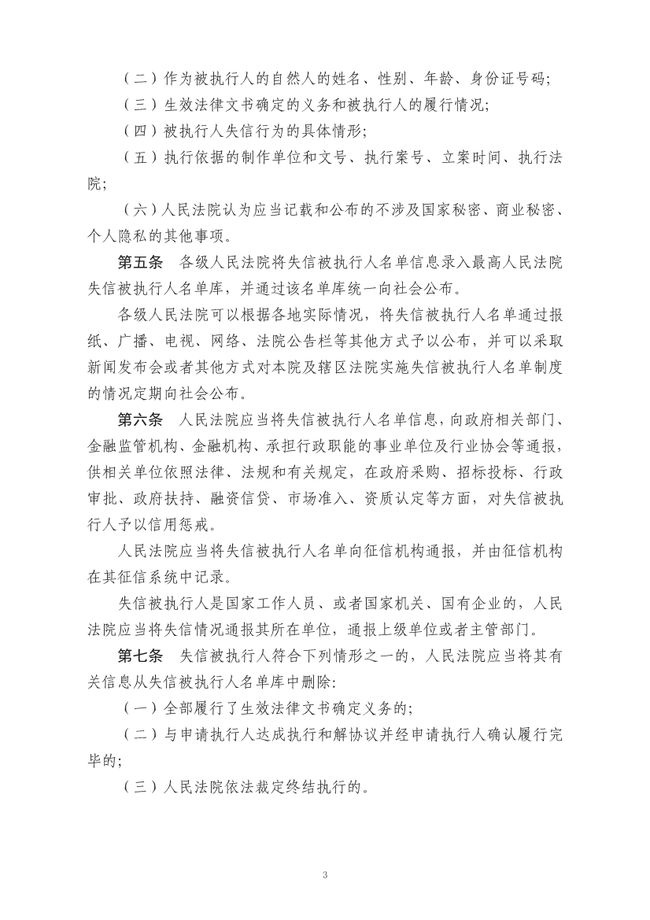 （二）作为被执行人的自然人的姓名、性别、年龄、身份证号码；

（三）生效法律文书确定的义务和被执行人的履行情况；

（四）被执行人失信行为的具体情形；

（五）执行依据的制作单位和文号、执行案号、立案时间、执行法院；

（六）人民法院认为应当记载和公布的不涉及国家秘密、商业秘密、个人隐私的其他事项。

第五条　各级人民法院将失信被执行人名单信息录入最高人民法院失信被执行人名单库，并通过该名单库统一向社会公布。

各级人民法院可以根据各地实际情况，将失信被执行人名单通过报纸、广播、电视、网络、法院公告栏等其他方式予以公布，并可以采取新闻发布会或者其他方式对本院及辖区法院实施失信被执行人名单制度的情况定期向社会公布。

第六条　人民法院应当将失信被执行人名单信息，向政府相关部门、金融监管机构、金融机构、承担行政职能的事业单位及行业协会等通报，供相关单位依照法律、法规和有关规定，在政府采购、招标投标、行政审批、政府扶持、融资信贷、市场准入、资质认定等方面，对失信被执行人予以信用惩戒。

人民法院应当将失信被执行人名单向征信机构通报，并由征信机构在其征信系统中记录。

失信被执行人是国家工作人员、或者国家机关、国有企业的，人民法院应当将失信情况通报其所在单位，通报上级单位或者主管部门。

第七条　失信被执行人符合下列情形之一的，人民法院应当将其有关信息从失信被执行人名单库中删除：

（一）全部履行了生效法律文书确定义务的；

（二）与申请执行人达成执行和解协议并经申请执行人确认履行完毕的；

（三）人民法院依法裁定终结执行的。

3